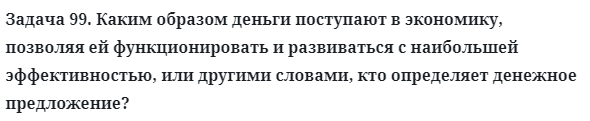 Задача 99. Каким образом деньги поступают в экономику, позволяя ей функционировать и развиваться с наибольшей эффективностью, или другими словами, кто определяет денежное предложение?